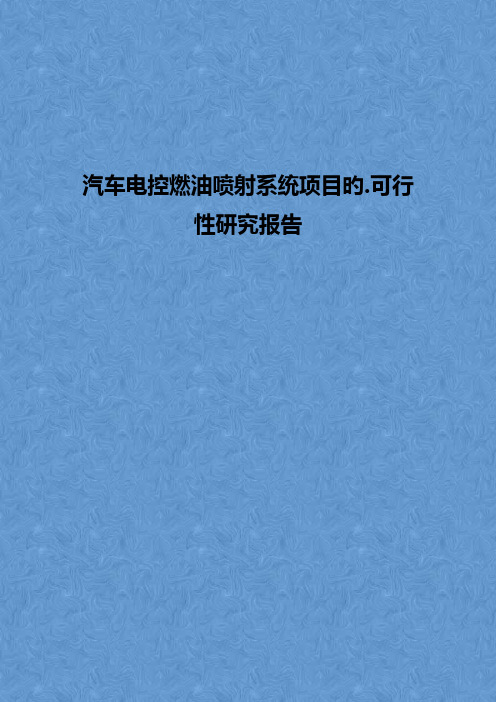 汽车电控燃油喷射系统项目的.可行性研究报告